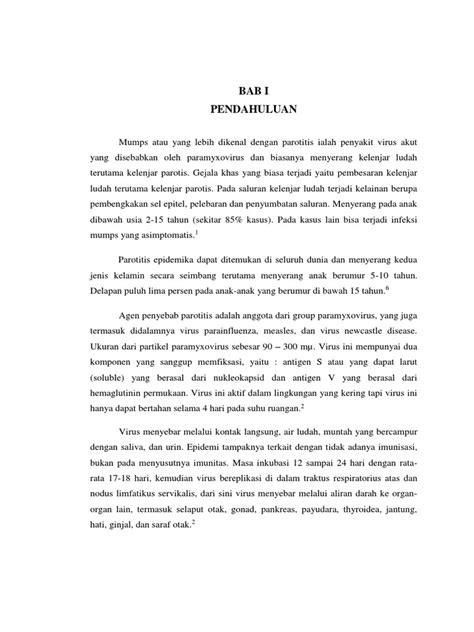 BAB I
PENDAHULUAN

Mumps atau yang lebih dikenal dengan parotitis ialah penyakit virus akut yang disebabkan oleh paramyxovirus dan biasanya menyerang kelenjar ludah terutama kelenjar parotis. Gejala khas yang biasa terjadi yaitu pembesaran kelenjar ludah terutama kelenjar parotis. Pada saluran kelenjar ludah terjadi kelainan berupa pembengkakan sel epitel, pelebaran dan penyumbatan saluran. Menyerang pada anak dibawah usia 2-15 tahun (sekitar 85% kasus). Pada kasus lain bisa terjadi infeksi mumps yang asimptomatis.$^1$

Parotitis epidemika dapat ditemukan di seluruh dunia dan menyerang kedua jenis kelamin secara seimbang terutama menyerang anak berumur 5-10 tahun. Delapan puluh lima persen pada anak-anak yang berumur di bawah 15 tahun.$^6$

Agen penyebab parotitis adalah anggota dari group paramyxovirus, yang juga termasuk didalamnya virus parainfluenza, measles, dan virus newcastle disease. Ukuran dari partikel paramyxovirus sebesar 90 – 300 mμ. Virus ini mempunyai dua komponen yang sanggup memfiksasi, yaitu : antigen S atau yang dapat larut (soluble) yang berasal dari nukleokapsid dan antigen V yang berasal dari hemaglutinin permukaan. Virus ini aktif dalam lingkungan yang kering tapi virus ini hanya dapat bertahan selama 4 hari pada suhu ruangan.$^2$

Virus menyebar melalui kontak langsung, air ludah, muntah yang bercampur dengan saliva, dan urin. Epidemi tampaknya terkait dengan tidak adanya imunisasi, bukan pada menyusutnya imunitas. Masa inkubasi 12 sampai 24 hari dengan rata-rata 17-18 hari, kemudian virus bereplikasi di dalam traktus respiratorius atas dan nodus limfatikus servikalis, dari sini virus menyebar melalui aliran darah ke organ-organ lain, termasuk selaput otak, gonad, pankreas, payudara, thyroidea, jantung, hati, ginjal, dan saraf otak.$^2$